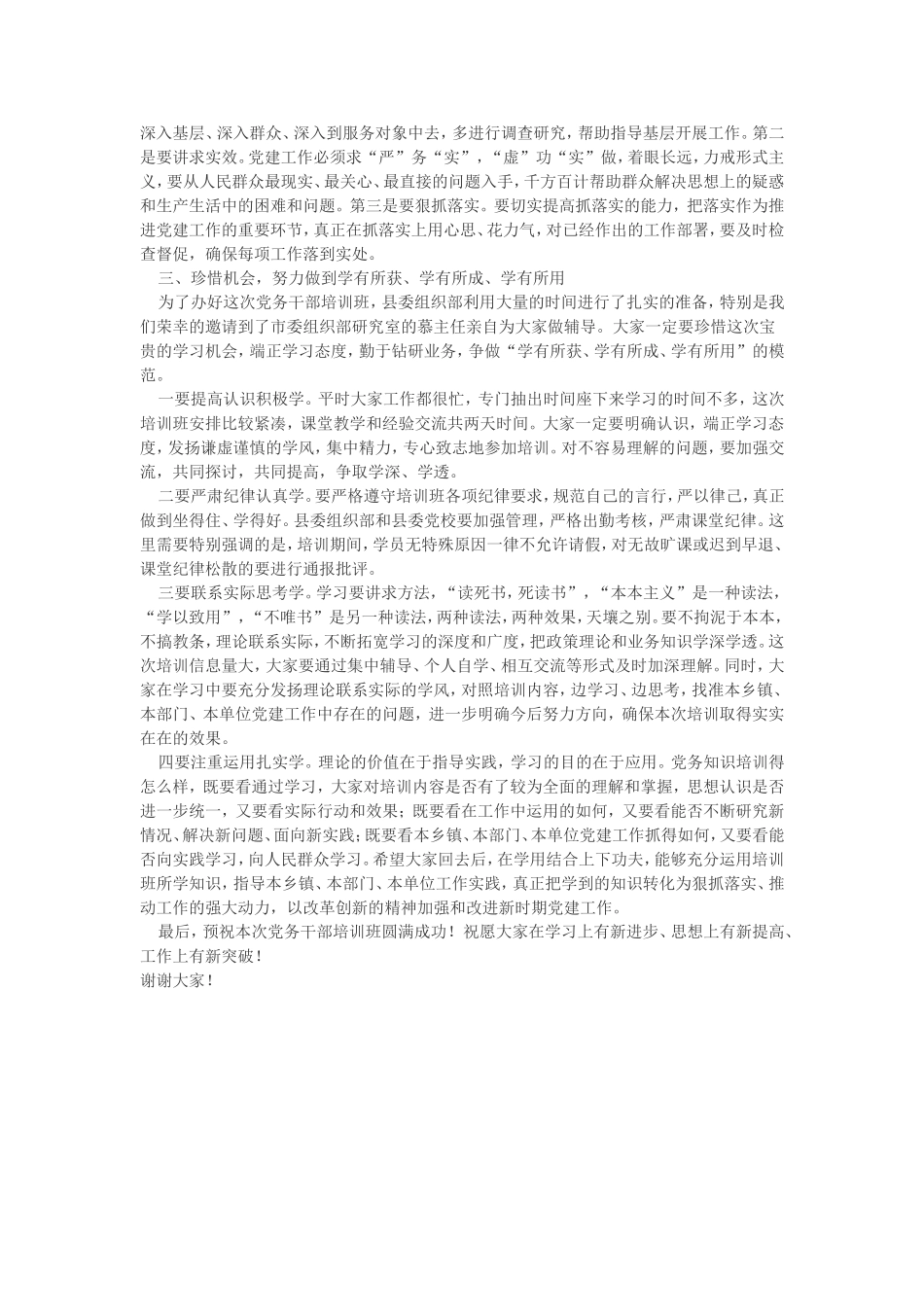 深入基层、深入群众、深入到服务对象中去，多进行调查研究，帮助指导基层开展工作。第二是要讲求实效。党建工作必须求“严”务“实”，“虚”功“实”做，着眼长远，力戒形式主义，要从人民群众最现实、最关心、最直接的问题入手，千方百计帮助群众解决思想上的疑惑和生产生活中的困难和问题。第三是要狠抓落实。要切实提高抓落实的能力，把落实作为推进党建工作的重要环节，真正在抓落实上用心思、花力气，对已经作出的工作部署，要及时检查督促，确保每项工作落到实处。

三、珍惜机会，努力做到学有所获、学有所成、学有所用

为了办好这次党务干部培训班，县委组织部利用大量的时间进行了扎实的准备，特别是我们荣幸的邀请到了市委组织部研究室的慕主任亲自为大家做辅导。大家一定要珍惜这次宝贵的学习机会，端正学习态度，勤于钻研业务，争做“学有所获、学有所成、学有所用”的模范。

一要提高认识积极学。平时大家工作都很忙，专门抽出时间座下来学习的时间不多，这次培训班安排比较紧凑，课堂教学和经验交流共两天时间。大家一定要明确认识，端正学习态度，发扬谦虚谨慎的学风，集中精力，专心致志地参加培训。对不容易理解的问题，要加强交流，共同探讨，共同提高，争取学深、学透。

二要严肃纪律认真学。要严格遵守培训班各项纪律要求，规范自己的言行，严以律己，真正做到坐得住、学得好。县委组织部和县委党校要加强管理，严格出勤考核，严肃课堂纪律。这里需要特别强调的是，培训期间，学员无特殊原因一律不允许请假，对无故旷课或迟到早退、课堂纪律松散的要进行通报批评。

三要联系实际思考学。学习要讲求方法，“读死书，死读书”，“本本主义”是一种读法，“学以致用”，“不唯书”是另一种读法，两种读法，两种效果，天壤之别。要不拘泥于本本，不搞教条，理论联系实际，不断拓宽学习的深度和广度，把政策理论和业务知识学深学透。这次培训信息量大，大家要通过集中辅导、个人自学、相互交流等形式及时加深理解。同时，大家在学习中要充分发扬理论联系实际的学风，对照培训内容，边学习、边思考，找准本乡镇、本部门、本单位党建工作中存在的问题，进一步明确今后努力方向，确保本次培训取得实实在在的效果。

四要注重运用扎实学。理论的价值在于指导实践，学习的目的在于应用。党务知识培训得怎么样，既要看通过学习，大家对培训内容是否有了较为全面的理解和掌握，思想认识是否进一步统一，又要看实际行动和效果；既要看在工作中运用的如何，又要看能否不断研究新情况、解决新问题、面向新实践；既要看本乡镇、本部门、本单位党建工作抓得如何，又要看能否向实践学习，向人民群众学习。希望大家回去后，在学用结合上下功夫，能够充分运用培训班所学知识，指导本乡镇、本部门、本单位工作实践，真正把学到的知识转化为狠抓落实、推动工作的强大动力，以改革创新的精神加强和改进新时期党建工作。

最后，预祝本次党务干部培训班圆满成功！祝愿大家在学习上有新进步、思想上有新提高、工作上有新突破！
谢谢大家！